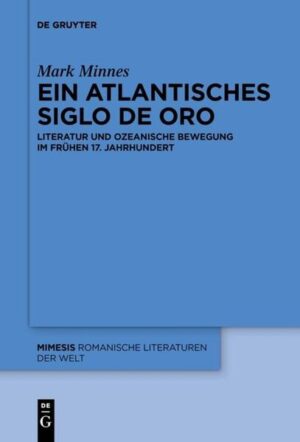 DE GRUYTER

Mark Minnes

EIN ATLANTISCHES SIGLO DE ORO

LITERATUR UND OZEANISCHE BEWEGUNG IM FRÜHEN 17. JAHRHUNDERT

MIMESIS ROMANISCHE LITERATUREN DER WELT

DE G